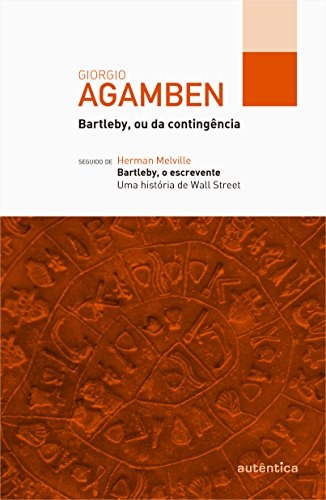 GIORGIO
AGAMBEN

Bartleby, ou da contingência

SEGUIDO DE Herman Melville
Bartleby, o escrevente
Uma história de Wall Street

autêntica